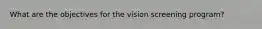 What are the objectives for the vision screening program?